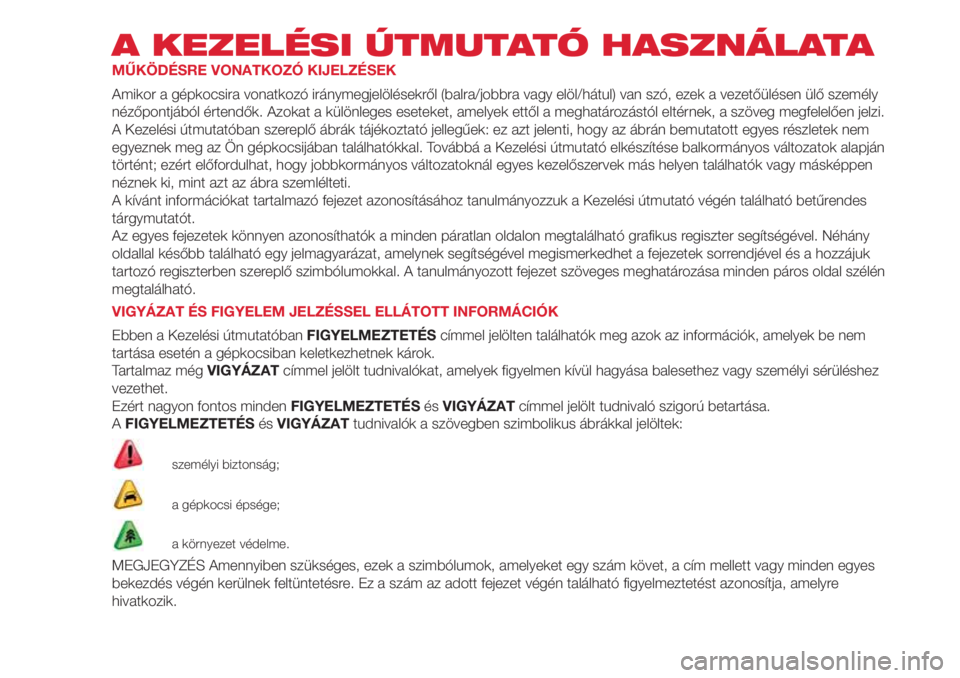 A KEZELÉSI ÚTMUTATÓ HASZNÁLATA

MŰKÖDÉSRE VONATKOZÓ KIJELZÉSEK

Amikor a gépkocsira vonatkozó iránymegjelölésekről (balra/jobbra vagy elöl/hátul) van szó, ezek a vezetőülésen ülő személy nézőpontjából értendők. Azokat a különleges eseteket, amelyek ettől a meghatározástól eltérnek, a szöveg megfelelően jelzi.
A Kezelési útmutatóban szereplő ábrák tájékoztató jellegűek: ez azt jelenti, hogy az ábrán bemutatott egyes részletek nem egyeznek meg az Ön gépkocsijában találhatókkal. Továbbá a Kezelési útmutató elkészítése balkormányos változatok alapján történt; ezért előfordulhat, hogy jobbkormányos változatoknál egyes kezelőszervek más helyen találhatók vagy másképpen néznek ki, mint azt az ábra szemlélteti.
A kívánt információkat tartalmazó fejezet azonosításához tanulmányozzuk a Kezelési útmutató végén található betűrendes tárgymutatót.
Az egyes fejezetek könnyen azonosíthatók a minden páratlan oldalon megtalálható grafikus regiszter segítségével. Néhány oldallal később található egy jelmagyarázat, amelynek segítségével megismerkedhet a fejezetek sorrendjével és a hozzájuk tartozó regiszterben szereplő szimbólumokkal. A tanulmányozott fejezet szöveges meghatározása minden páros oldal szélén megtalálható.

VIGYÁZAT ÉS FIGYELEM JELZÉSSEL ELLÁTOTT INFORMÁCIÓK

Ebben a Kezelési útmutatóban FIGYELMEZTETÉS címmel jelölten találhatók meg azok az információk, amelyek be nem tartása esetén a gépkocsiban keletkezhetnek károk.
Tartalmaz még VIGYÁZAT címmel jelölt tudnivalókat, amelyek figyelmen kívül hagyása balesethez vagy személyi sérüléshez vezethet.
Ezért nagyon fontos minden FIGYELMEZTETÉS és VIGYÁZAT címmel jelölt tudnivaló szigorú betartása.
A FIGYELMEZTETÉS és VIGYÁZAT tudnivalók a szövegben szimbolikus ábrákkal jelöltek:

személyi biztonság;

a gépkocsi épsége;

a környezet védelme.

MEGJEGYZÉS Amennyiben szükséges, ezek a szimbólumok, amelyeket egy szám követ, a cím mellett vagy minden egyes bekezdés végén kerülnek feltüntetésre. Ez a szám az adott fejezet végén található figyelmeztetést azonosítja, amelyre hivatkozik.

carmanualsonline.info